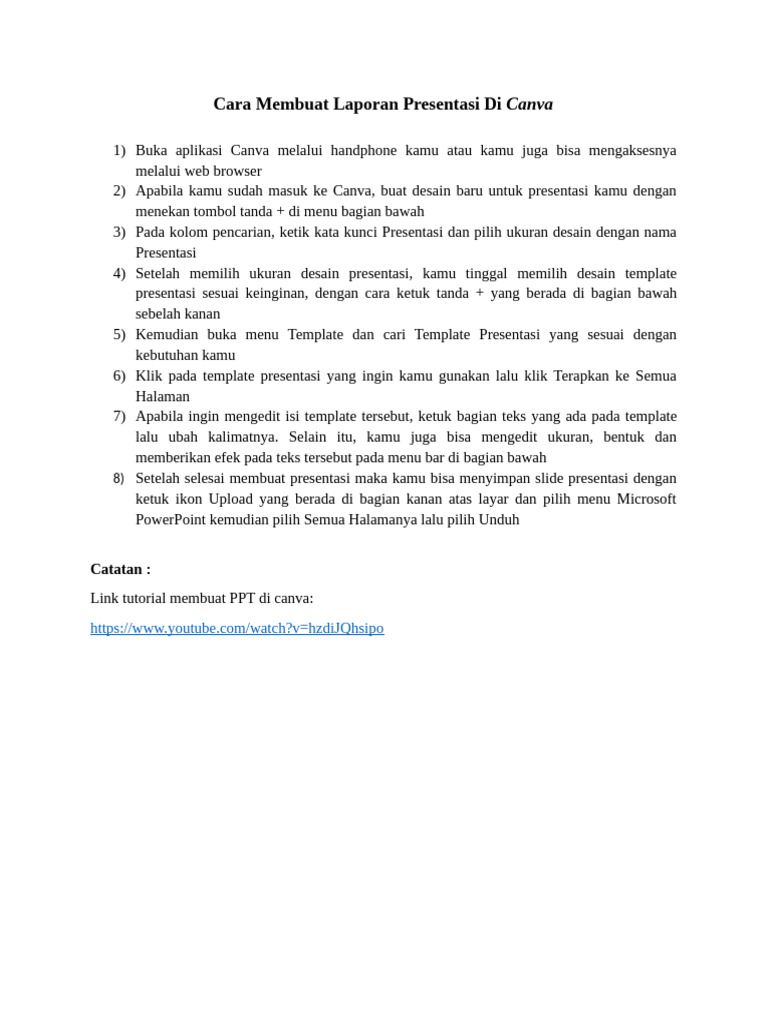 Cara Membuat Laporan Presentasi Di Canva

1) Buka aplikasi Canva melalui handphone kamu atau kamu juga bisa mengaksesnya melalui web browser
2) Apabila kamu sudah masuk ke Canva, buat desain baru untuk presentasi kamu dengan menekan tombol tanda + di menu bagian bawah
3) Pada kolom pencarian, ketik kata kunci Presentasi dan pilih ukuran desain dengan nama Presentasi
4) Setelah memilih ukuran desain presentasi, kamu tinggal memilih desain template presentasi sesuai keinginan, dengan cara ketuk tanda + yang berada di bagian bawah sebelah kanan
5) Kemudian buka menu Template dan cari Template Presentasi yang sesuai dengan kebutuhan kamu
6) Klik pada template presentasi yang ingin kamu gunakan lalu klik Terapkan ke Semua Halaman
7) Apabila ingin mengedit isi template tersebut, ketuk bagian teks yang ada pada template lalu ubah kalimatnya. Selain itu, kamu juga bisa mengedit ukuran, bentuk dan memberikan efek pada teks tersebut pada menu bar di bagian bawah
8) Setelah selesai membuat presentasi maka kamu bisa menyimpan slide presentasi dengan ketuk ikon Upload yang berada di bagian kanan atas layar dan pilih menu Microsoft PowerPoint kemudian pilih Semua Halamanya lalu pilih Unduh

Catatan :

Link tutorial membuat PPT di canva:

https://www.youtube.com/watch?v=hzdiJQhsipo